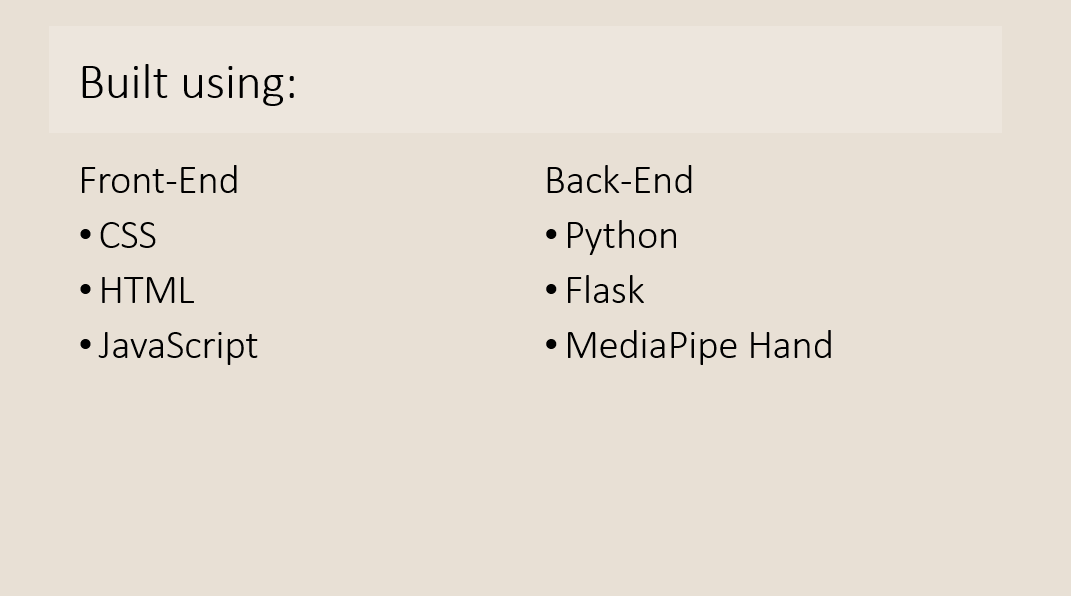 Built using:

Front-End
• CSS
• HTML
• JavaScript

Back-End
• Python
• Flask
• MediaPipe Hand